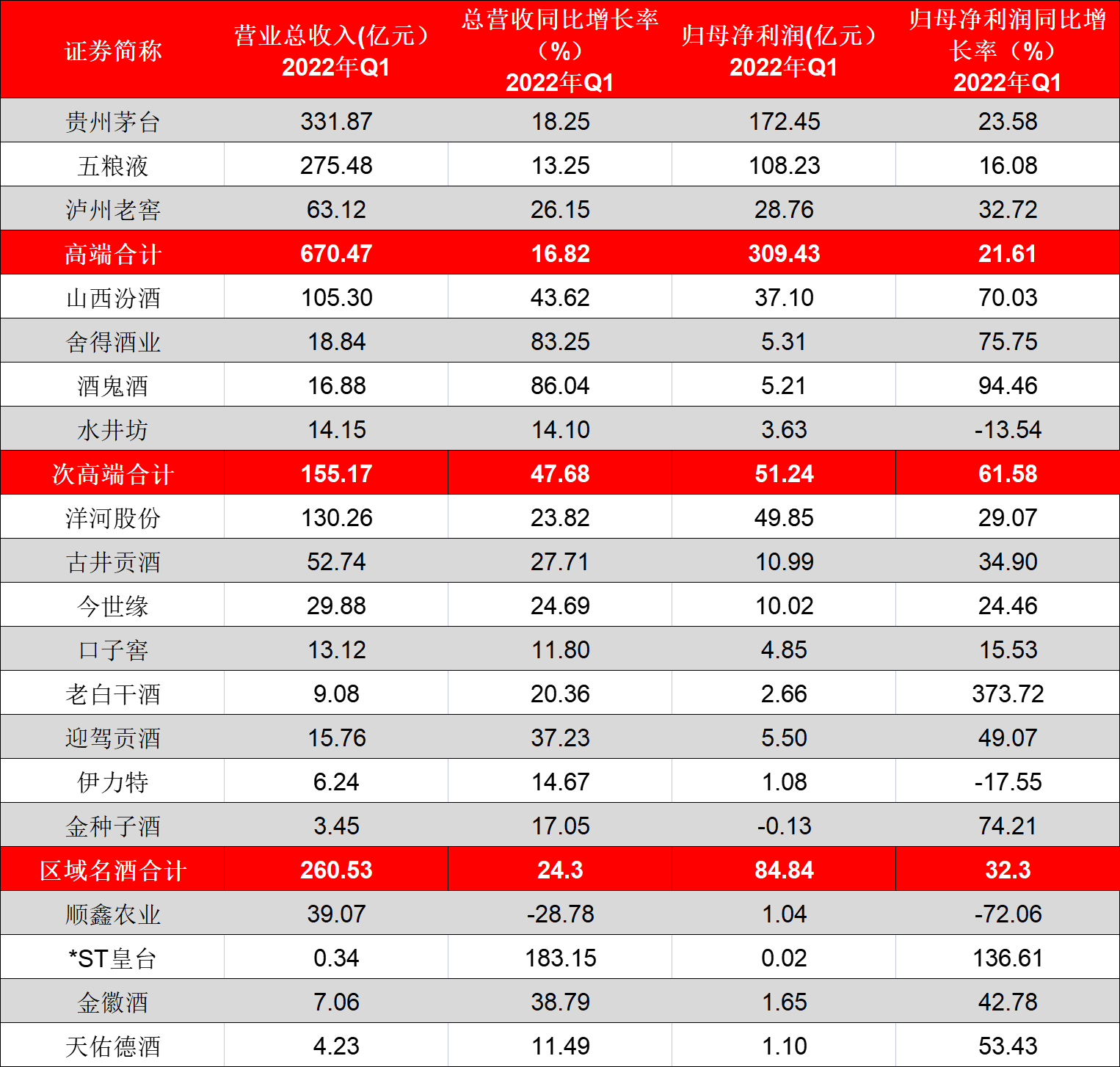 | 证券简称 | 营业总收入(亿元）2022年Q1 | 总营收同比增长率（%）2022年Q1 | 归母净利润(亿元）2022年Q1 | 归母净利润同比增长率（%）2022年Q1 |
|---|---|---|---|---|
| 贵州茅台 | 331.87 | 18.25 | 172.45 | 23.58 |
| 五粮液 | 275.48 | 13.25 | 108.23 | 16.08 |
| 泸州老窖 | 63.12 | 26.15 | 28.76 | 32.72 |
| 高端合计 | 670.47 | 16.82 | 309.43 | 21.61 |
| 山西汾酒 | 105.30 | 43.62 | 37.10 | 70.03 |
| 舍得酒业 | 18.84 | 83.25 | 5.31 | 75.75 |
| 酒鬼酒 | 16.88 | 86.04 | 5.21 | 94.46 |
| 水井坊 | 14.15 | 14.10 | 3.63 | -13.54 |
| 次高端合计 | 155.17 | 47.68 | 51.24 | 61.58 |
| 洋河股份 | 130.26 | 23.82 | 49.85 | 29.07 |
| 古井贡酒 | 52.74 | 27.71 | 10.99 | 34.90 |
| 今世缘 | 29.88 | 24.69 | 10.02 | 24.46 |
| 口子窖 | 13.12 | 11.80 | 4.85 | 15.53 |
| 老白干酒 | 9.08 | 20.36 | 2.66 | 373.72 |
| 迎驾贡酒 | 15.76 | 37.23 | 5.50 | 49.07 |
| 伊力特 | 6.24 | 14.67 | 1.08 | -17.55 |
| 金种子酒 | 3.45 | 17.05 | -0.13 | 74.21 |
| 区域名酒合计 | 260.53 | 24.3 | 84.84 | 32.3 |
| 顺鑫农业 | 39.07 | -28.78 | 1.04 | -72.06 |
| *ST皇台 | 0.34 | 183.15 | 0.02 | 136.61 |
| 金徽酒 | 7.06 | 38.79 | 1.65 | 42.78 |
| 天佑德酒 | 4.23 | 11.49 | 1.10 | 53.43 |